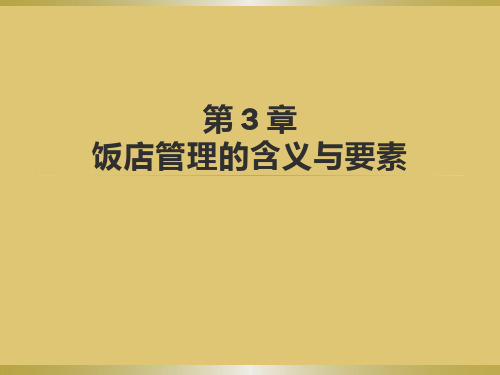 第 3 章
饭店管理的含义与要素